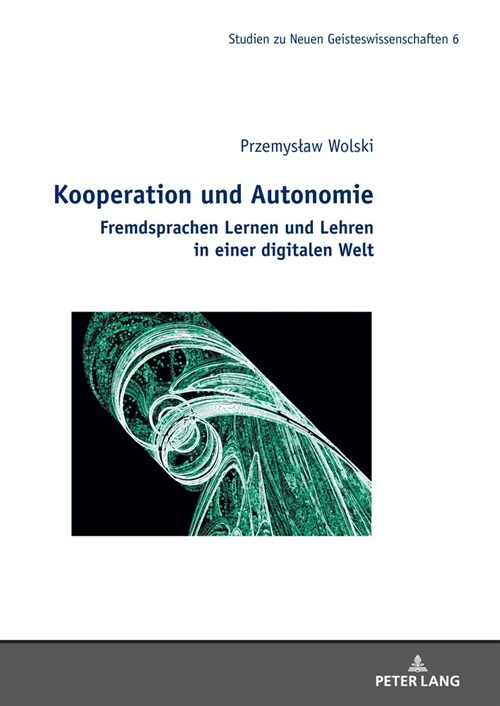 Studien zu Neuen Geisteswissenschaften 6

Przemysław Wolski

Kooperation und Autonomie

Fremdsprachen Lernen und Lehren in einer digitalen Welt

PETER LANG